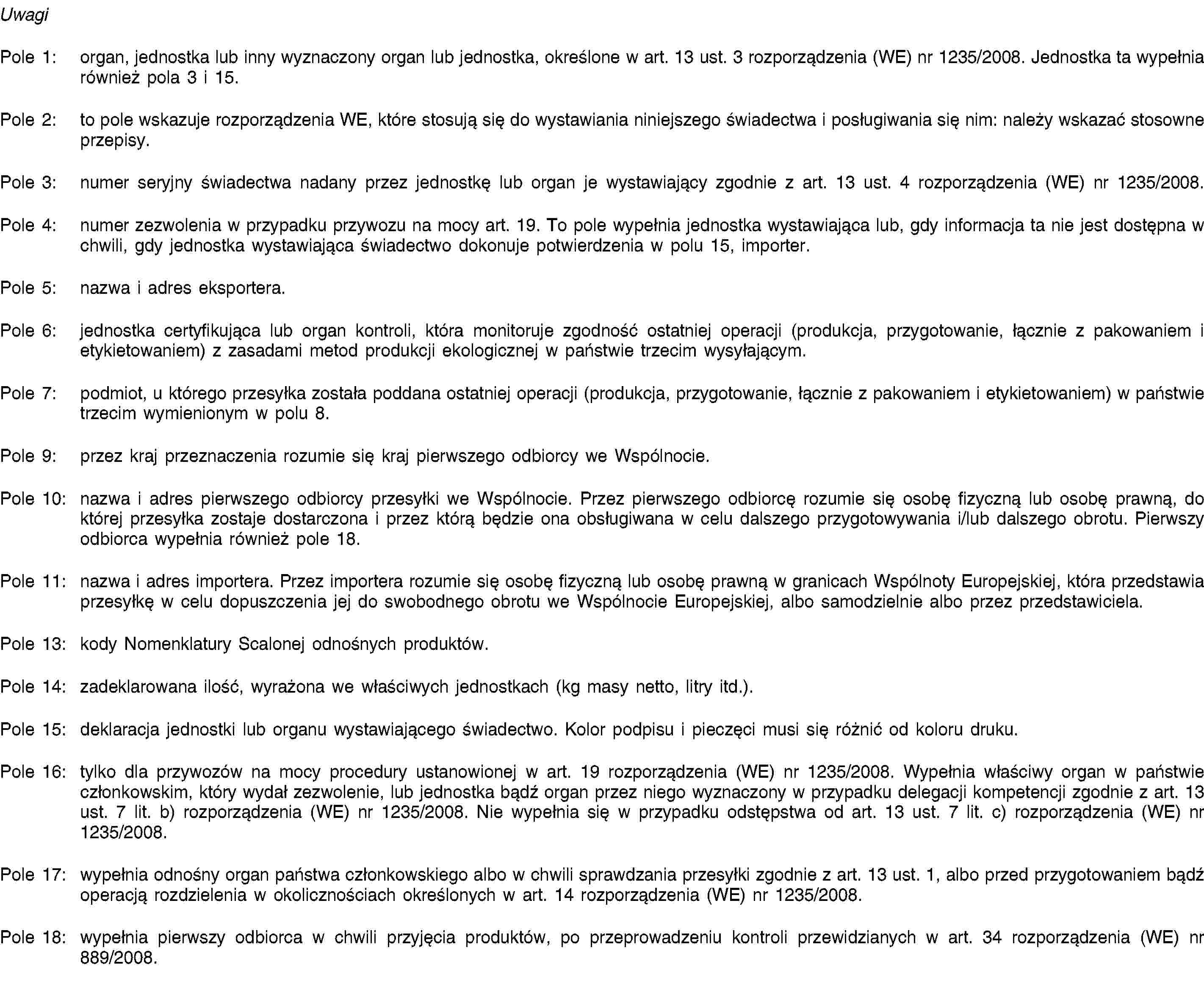 Uwagi

Pole 1: organ, jednostka lub inny wyznaczony organ lub jednostka, określone w art. 13 ust. 3 rozporządzenia (WE) nr 1235/2008. Jednostka ta wypełnia również pola 3 i 15.

Pole 2: to pole wskazuje rozporządzenia WE, które stosują się do wystawiania niniejszego świadectwa i posługiwania się nim: należy wskazać stosowne przepisy.

Pole 3: numer seryjny świadectwa nadany przez jednostkę lub organ je wystawiający zgodnie z art. 13 ust. 4 rozporządzenia (WE) nr 1235/2008.

Pole 4: numer zezwolenia w przypadku przywozu na mocy art. 19. To pole wypełnia jednostka wystawiająca lub, gdy informacja ta nie jest dostępna w chwili, gdy jednostka wystawiająca świadectwo dokonuje potwierdzenia w polu 15, importer.

Pole 5: nazwa i adres eksportera.

Pole 6: jednostka certyfikująca lub organ kontroli, która monitoruje zgodność ostatniej operacji (produkcja, przygotowanie, łącznie z pakowaniem i etykietowaniem) z zasadami metod produkcji ekologicznej w państwie trzecim wysyłającym.

Pole 7: podmiot, u którego przesyłka została poddana ostatniej operacji (produkcja, przygotowanie, łącznie z pakowaniem i etykietowaniem) w państwie trzecim wymienionym w polu 8.

Pole 9: przez kraj przeznaczenia rozumie się kraj pierwszego odbiorcy we Wspólnocie.

Pole 10: nazwa i adres pierwszego odbiorcy przesyłki we Wspólnocie. Przez pierwszego odbiorcę rozumie się osobę fizyczną lub osobę prawną, do której przesyłka zostaje dostarczona i przez którą będzie ona obsługiwana w celu dalszego przygotowywania i/lub dalszego obrotu. Pierwszy odbiorca wypełnia również pole 18.

Pole 11: nazwa i adres importera. Przez importera rozumie się osobę fizyczną lub osobę prawną w granicach Wspólnoty Europejskiej, która przedstawia przesyłkę w celu dopuszczenia jej do swobodnego obrotu we Wspólnocie Europejskiej, albo samodzielnie albo przez przedstawiciela.

Pole 13: kody Nomenklatury Scalonej odnośnych produktów.

Pole 14: zadeklarowana ilość, wyrażona we właściwych jednostkach (kg masy netto, litry itd.).

Pole 15: deklaracja jednostki lub organu wystawiającego świadectwo. Kolor podpisu i pieczęci musi się różnić od koloru druku.

Pole 16: tylko dla przywozów na mocy procedury ustanowionej w art. 19 rozporządzenia (WE) nr 1235/2008. Wypełnia właściwy organ w państwie członkowskim, który wydał zezwolenie, lub jednostka bądź organ przez niego wyznaczony w przypadku delegacji kompetencji zgodnie z art. 13 ust. 7 lit. b) rozporządzenia (WE) nr 1235/2008. Nie wypełnia się w przypadku odstępstwa od art. 13 ust. 7 lit. c) rozporządzenia (WE) nr 1235/2008.

Pole 17: wypełnia odnośny organ państwa członkowskiego albo w chwili sprawdzania przesyłki zgodnie z art. 13 ust. 1, albo przed przygotowaniem bądź operacją rozdzielenia w okolicznościach określonych w art. 14 rozporządzenia (WE) nr 1235/2008.

Pole 18: wypełnia pierwszy odbiorca w chwili przyjęcia produktów, po przeprowadzeniu kontroli przewidzianych w art. 34 rozporządzenia (WE) nr 889/2008.